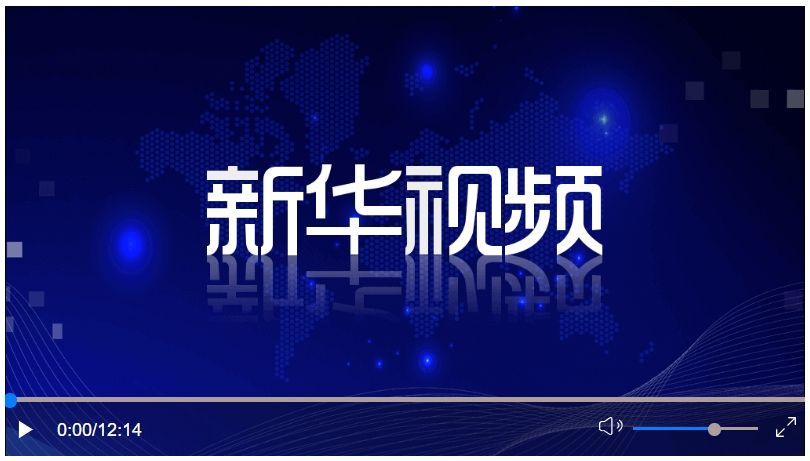 新华视频

0:00/12:14